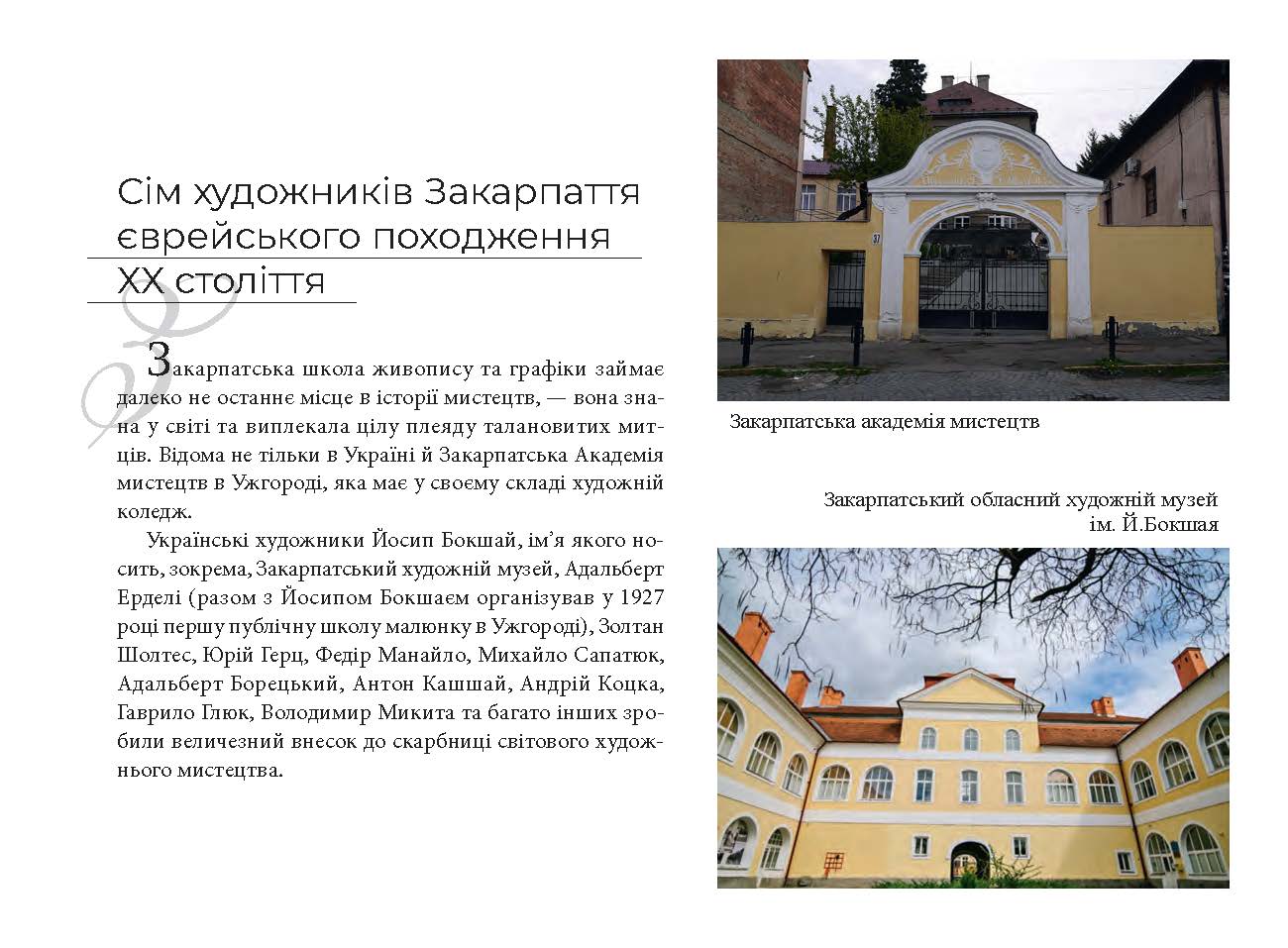 Сім художників Закарпаття єврейського походження XX століття

Закарпатська школа живопису та графіки займає далеко не останнє місце в історії мистецтв, — вона знана у світі та виплекала цілу плеяду талановитих митців. Відома не тільки в Україні й Закарпатська Академія мистецтв в Ужгороді, яка має у своєму складі художній коледж.

Українські художники Йосип Бокшай, ім'я якого носить, зокрема, Закарпатський художній музей, Адальберт Ерделі (разом з Йосипом Бокшаєм організував у 1927 році першу публічну школу малюнку в Ужгороді), Золтан Шолтес, Юрій Герц, Федір Манайло, Михайло Сапатюк, Адальберт Борецький, Антон Кашшай, Андрій Коцка, Гаврило Глюк, Володимир Микита та багато інших зробили величезний внесок до скарбниці світового художнього мистецтва.

37

Закарпатська академія мистецтв

Закарпатський обласний художній музей ім. Й.Бокшая